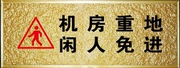 机房重地
闲人免进